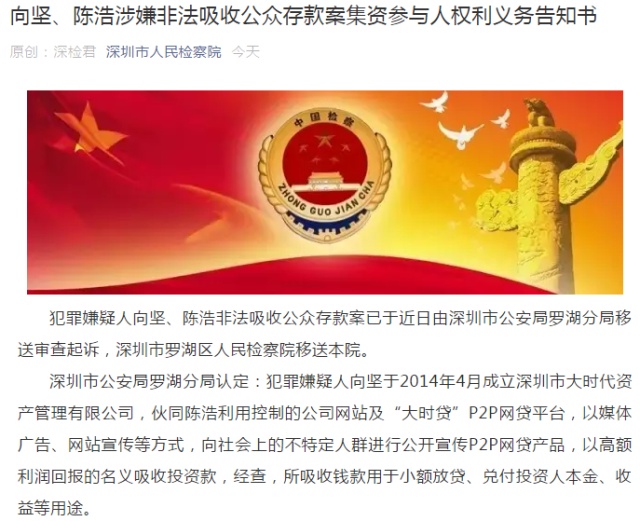 向坚、陈浩涉嫌非法吸收公众存款案集资参与人权利义务告知书

原创：深检君　深圳市人民检察院　今天

中国检察

ZHONG GUO JIAN CHA

犯罪嫌疑人向坚、陈浩非法吸收公众存款案已于近日由深圳市公安局罗湖分局移送审查起诉，深圳市罗湖区人民检察院移送本院。

深圳市公安局罗湖分局认定：犯罪嫌疑人向坚于2014年4月成立深圳市大时代资产管理有限公司，伙同陈浩利用控制的公司网站及“大时贷”P2P网贷平台，以媒体广告、网站宣传等方式，向社会上的不特定人群进行公开宣传P2P网贷产品，以高额利润回报的名义吸收投资款，经查，所吸收钱款用于小额放贷、兑付投资人本金、收益等用途。